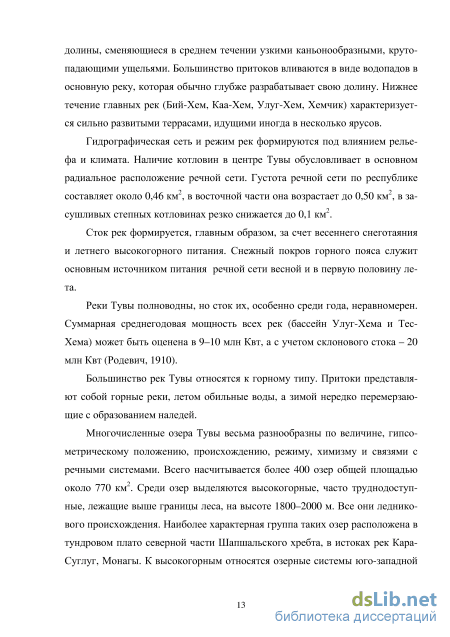 долины, сменяющиеся в среднем течении узкими каньонообразными, крутопадающими ущельями. Большинство притоков вливаются в виде водопадов в основную реку, которая обычно глубже разрабатывает свою долину. Нижнее течение главных рек (Бий-Хем, Каа-Хем, Улуг-Хем, Хемчик) характеризуется сильно развитыми террасами, идущими иногда в несколько ярусов.

Гидрографическая сеть и режим рек формируются под влиянием рельефа и климата. Наличие котловин в центре Тувы обусловливает в основном радиальное расположение речной сети. Густота речной сети по республике составляет около 0,46 км$^2$, в восточной части она возрастает до 0,50 км$^2$, в засушливых степных котловинах резко снижается до 0,1 км$^2$.

Сток рек формируется, главным образом, за счет весеннего снеготаяния и летнего высокогорного питания. Снежный покров горного пояса служит основным источником питания речной сети весной и в первую половину лета.

Реки Тувы полноводны, но сток их, особенно среди года, неравномерен. Суммарная среднегодовая мощность всех рек (бассейн Улуг-Хема и Тес-Хема) может быть оценена в 9–10 млн Квт, а с учетом склонового стока – 20 млн Квт (Родевич, 1910).

Большинство рек Тувы относятся к горному типу. Притоки представляют собой горные реки, летом обильные воды, а зимой нередко перемерзающие с образованием наледей.

Многочисленные озера Тувы весьма разнообразны по величине, гипсометрическому положению, происхождению, режиму, химизму и связями с речными системами. Всего насчитывается более 400 озер общей площадью около 770 км$^2$. Среди озер выделяются высокогорные, часто труднодоступные, лежащие выше границы леса, на высоте 1800–2000 м. Все они ледникового происхождения. Наиболее характерная группа таких озер расположена в тундровом плато северной части Шапшальского хребта, в истоках рек Кара-Суглуг, Монагы. К высокогорным относятся озерные системы юго-западной

13

dsLib.net
библиотека диссертаций